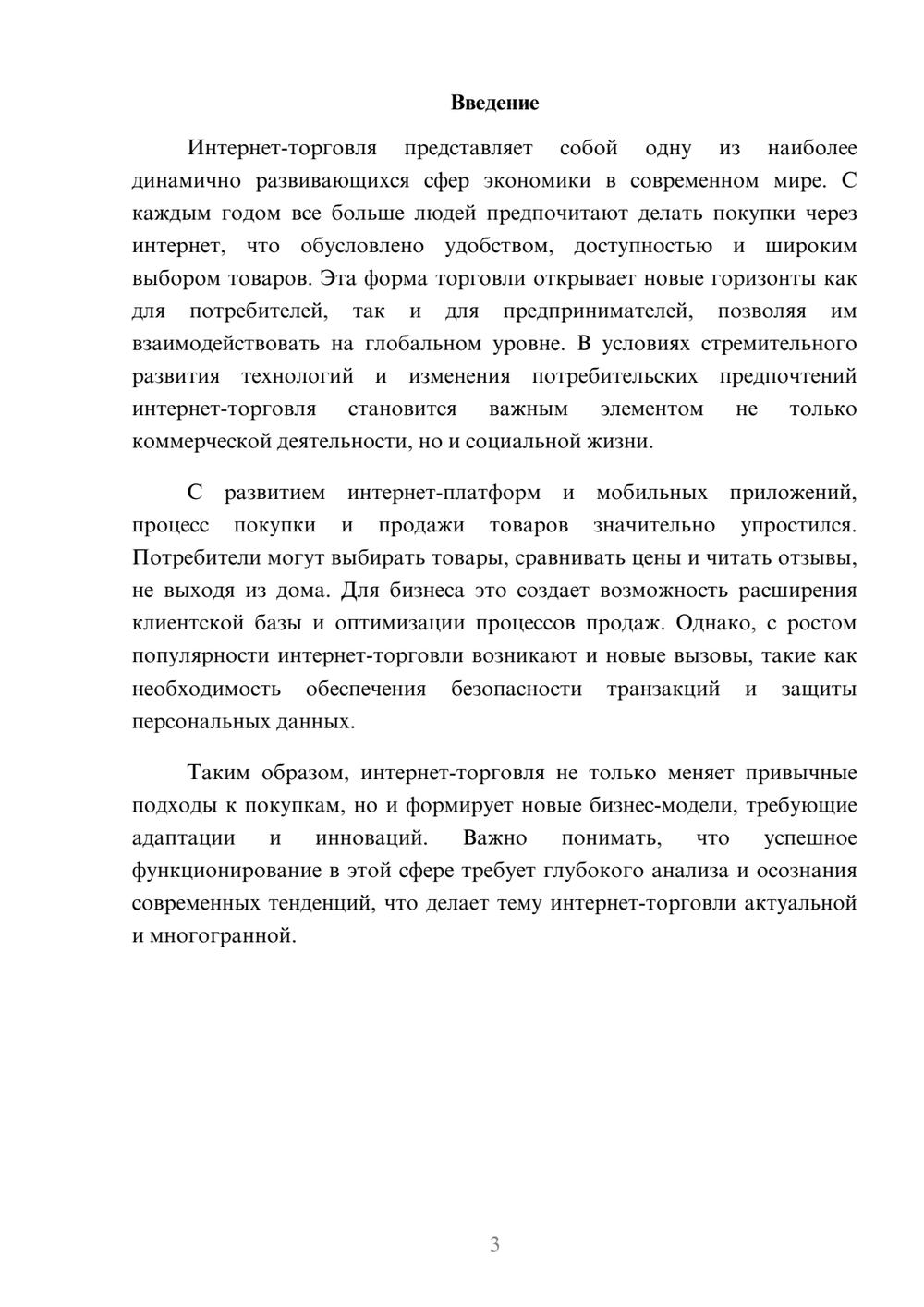 Введение

Интернет-торговля представляет собой одну из наиболее динамично развивающихся сфер экономики в современном мире. С каждым годом все больше людей предпочитают делать покупки через интернет, что обусловлено удобством, доступностью и широким выбором товаров. Эта форма торговли открывает новые горизонты как для потребителей, так и для предпринимателей, позволяя им взаимодействовать на глобальном уровне. В условиях стремительного развития технологий и изменения потребительских предпочтений интернет-торговля становится важным элементом не только коммерческой деятельности, но и социальной жизни.

С развитием интернет-платформ и мобильных приложений, процесс покупки и продажи товаров значительно упростился. Потребители могут выбирать товары, сравнивать цены и читать отзывы, не выходя из дома. Для бизнеса это создает возможность расширения клиентской базы и оптимизации процессов продаж. Однако, с ростом популярности интернет-торговли возникают и новые вызовы, такие как необходимость обеспечения безопасности транзакций и защиты персональных данных.

Таким образом, интернет-торговля не только меняет привычные подходы к покупкам, но и формирует новые бизнес-модели, требующие адаптации и инноваций. Важно понимать, что успешное функционирование в этой сфере требует глубокого анализа и осознания современных тенденций, что делает тему интернет-торговли актуальной и многогранной.

3